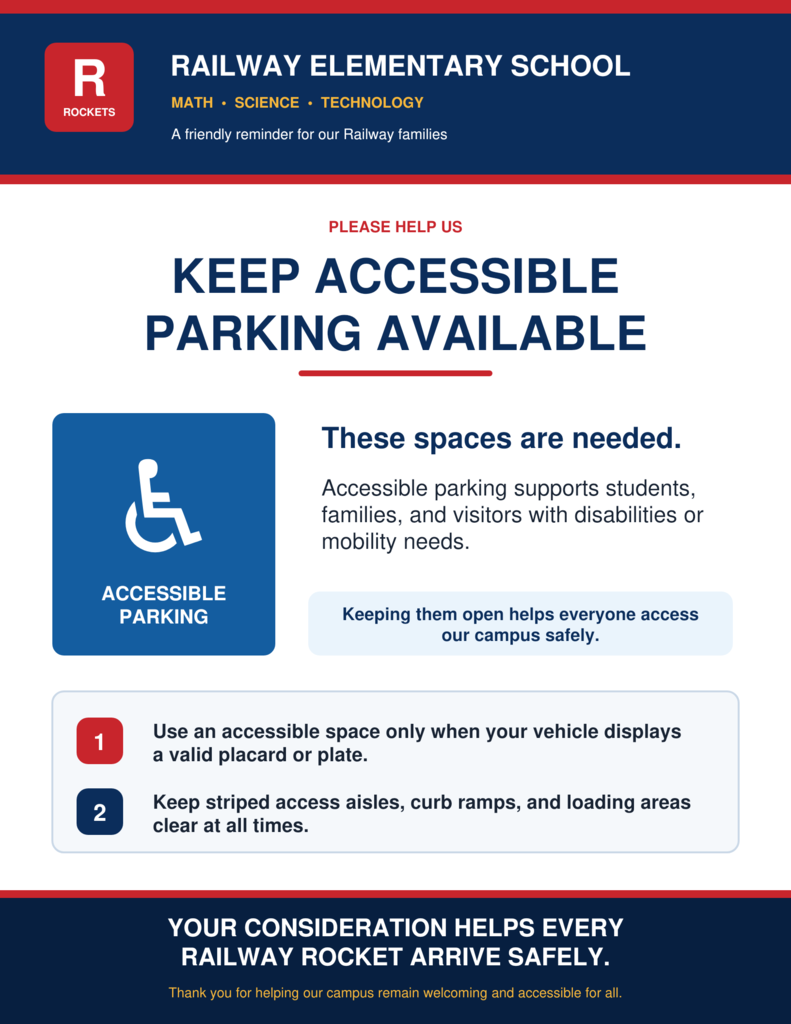 R
ROCKETS

RAILWAY ELEMENTARY SCHOOL

MATH • SCIENCE • TECHNOLOGY

A friendly reminder for our Railway families

PLEASE HELP US

KEEP ACCESSIBLE PARKING AVAILABLE

ACCESSIBLE PARKING

These spaces are needed.

Accessible parking supports students, families, and visitors with disabilities or mobility needs.

Keeping them open helps everyone access our campus safely.

1 Use an accessible space only when your vehicle displays a valid placard or plate.

2 Keep striped access aisles, curb ramps, and loading areas clear at all times.

YOUR CONSIDERATION HELPS EVERY RAILWAY ROCKET ARRIVE SAFELY.

Thank you for helping our campus remain welcoming and accessible for all.